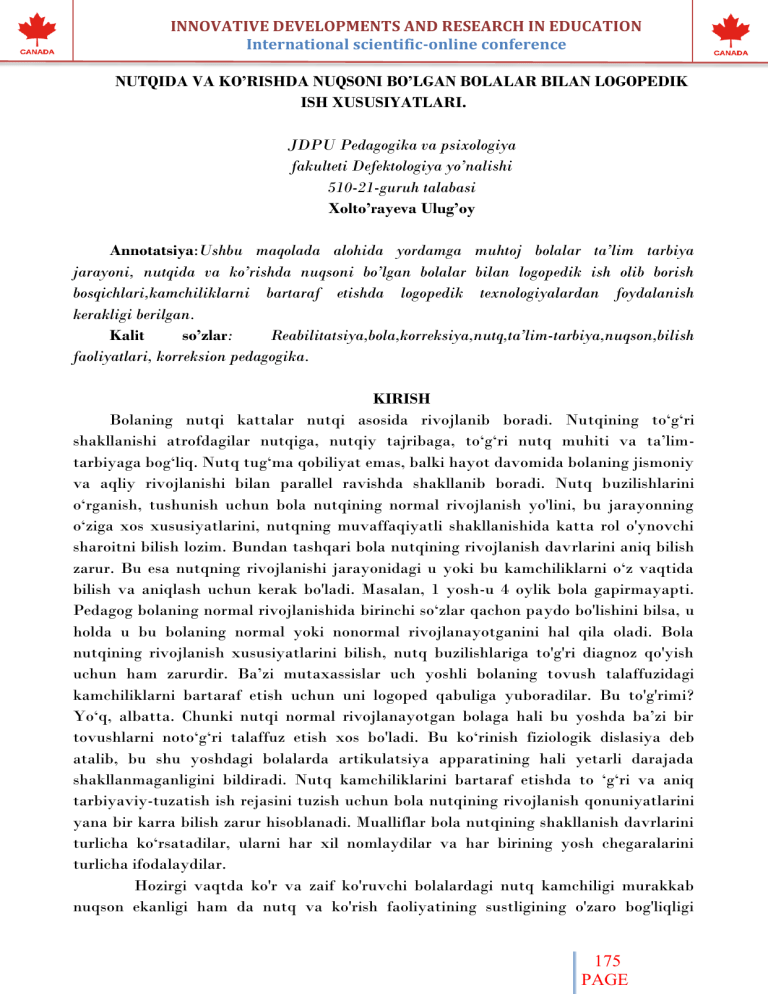 CANADA

INNOVATIVE DEVELOPMENTS AND RESEARCH IN EDUCATION
International scientific-online conference

CANADA

NUTQIDA VA KO'RISHDA NUQSONI BO'LGAN BOLALAR BILAN LOGOPEDIK ISH XUSUSIYATLARI.

JDPU Pedagogika va psixologiya
fakulteti Defektologiya yo'nalishi
510-21-guruh talabasi
Xolto'rayeva Ulug'oy

Annotatsiya: Ushbu maqolada alohida yordamga muhtoj bolalar ta'lim tarbiya jarayoni, nutqida va ko'rishda nuqsoni bo'lgan bolalar bilan logopedik ish olib borish bosqichlari,kamchiliklarni bartaraf etishda logopedik texnologiyalardan foydalanish kerakligi berilgan.
Kalit so'zlar: Reabilitatsiya,bola,korreksiya,nutq,ta'lim-tarbiya,nuqson,bilish faoliyatlari, korreksion pedagogika.

KIRISH
Bolaning nutqi kattalar nutqi asosida rivojlanib boradi. Nutqining to'g'ri shakllanishi atrofdagilar nutqiga, nutqiy tajribaga, to'g'ri nutq muhiti va ta'lim-tarbiyaga bog'liq. Nutq tug'ma qobiliyat emas, balki hayot davomida bolaning jismoniy va aqliy rivojlanishi bilan parallel ravishda shakllanib boradi. Nutq buzilishlarini o'rganish, tushunish uchun bola nutqining normal rivojlanish yo'lini, bu jarayonning o'ziga xos xususiyatlarini, nutqning muvaffaqiyatli shakllanishida katta rol o'ynovchi sharoitni bilish lozim. Bundan tashqari bola nutqining rivojlanish davrlarini aniq bilish zarur. Bu esa nutqning rivojlanishi jarayonidagi u yoki bu kamchiliklarni o'z vaqtida bilish va aniqlash uchun kerak bo'ladi. Masalan, 1 yosh-u 4 oylik bola gapirmayapti. Pedagog bolaning normal rivojlanishida birinchi so'zlar qachon paydo bo'lishini bilsa, u holda u bu bolaning normal yoki nonormal rivojlanayotganini hal qila oladi. Bola nutqining rivojlanish xususiyatlarini bilish, nutq buzilishlariga to'g'ri diagnoz qo'yish uchun ham zarurdir. Ba'zi mutaxassislar uch yoshli bolaning tovush talaffuzidagi kamchiliklarni bartaraf etish uchun uni logoped qabuliga yuboradilar. Bu to'g'rimi? Yo'q, albatta. Chunki nutqi normal rivojlanayotgan bolaga hali bu yoshda ba'zi bir tovushlarni noto'g'ri talaffuz etish xos bo'ladi. Bu ko'rinish fiziologik dislasiya deb atalib, bu shu yoshdagi bolalarda artikulatsiya apparatining hali yetarli darajada shakllanmaganligini bildiradi. Nutq kamchiliklarini bartaraf etishda to 'g'ri va aniq tarbiyaviy-tuzatish ish rejasini tuzish uchun bola nutqining rivojlanish qonuniyatlarini yana bir karra bilish zarur hisoblanadi. Mualliflar bola nutqining shakllanish davrlarini turlicha ko'rsatadilar, ularni har xil nomlaydilar va har birining yosh chegaralarini turlicha ifodalaydilar.
Hozirgi vaqtda ko'r va zaif ko'ruvchi bolalardagi nutq kamchiligi murakkab nuqson ekanligi ham da nutq va ko'rish faoliyatining sustligining o'zaro bog'liqligi

175
PAGE